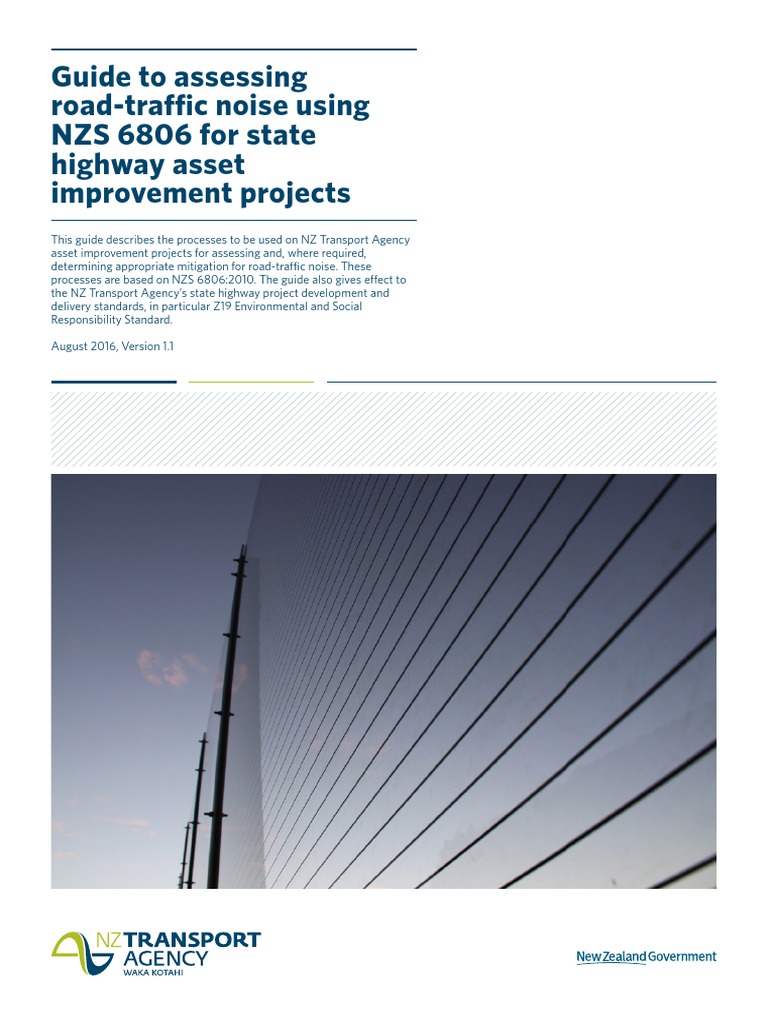 Guide to assessing road-traffic noise using NZS 6806 for state highway asset improvement projects

This guide describes the processes to be used on NZ Transport Agency asset improvement projects for assessing and, where required, determining appropriate mitigation for road-traffic noise. These processes are based on NZS 6806:2010. The guide also gives effect to the NZ Transport Agency's state highway project development and delivery standards, in particular Z19 Environmental and Social Responsibility Standard.

August 2016, Version 1.1

NZ TRANSPORT AGENCY
WAKA KOTAHI

New Zealand Government